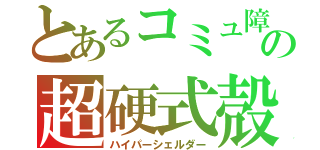 とあるコミュ障の
超硬式殻
ハイパーシェルダー